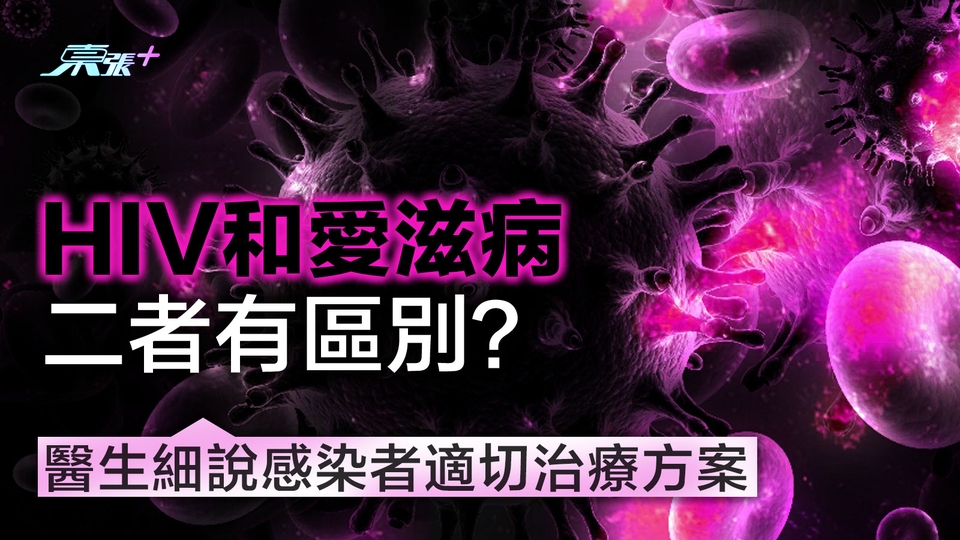 東張+

HIV和愛滋病
二者有區別?

醫生細說感染者適切治療方案